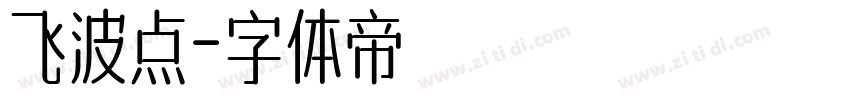 飞波点-字体帝

www.zi ti di.com www.zi ti di.com www.zi ti di.com www.zi ti di.com